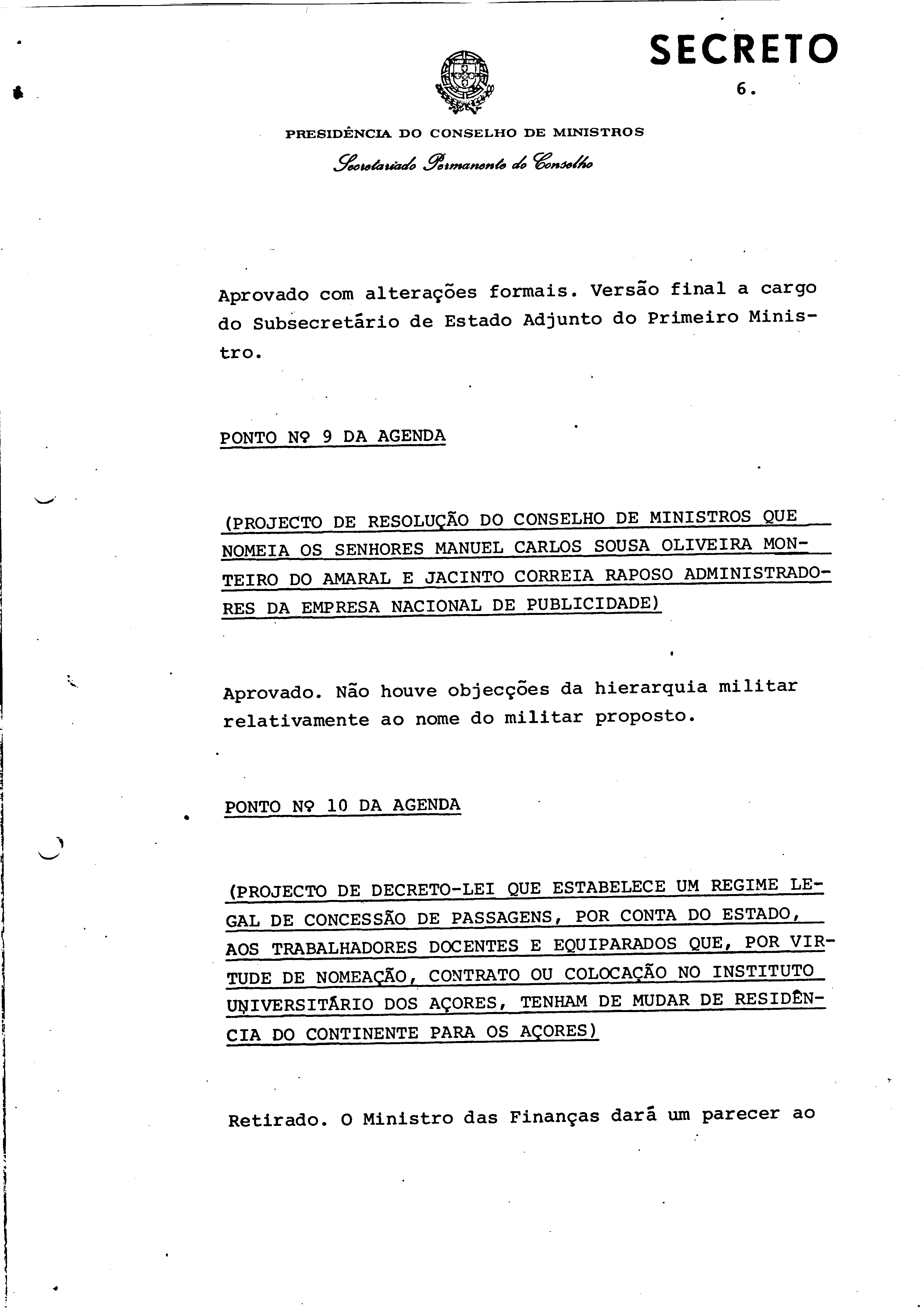 SECRETO

6.

PRESIDÊNCIA DO CONSELHO DE MINISTROS

Secretariado Permanente do Conselho

Aprovado com alterações formais. Versão final a cargo do Subsecretário de Estado Adjunto do Primeiro Ministro.

PONTO Nº 9 DA AGENDA

(PROJECTO DE RESOLUÇÃO DO CONSELHO DE MINISTROS QUE NOMEIA OS SENHORES MANUEL CARLOS SOUSA OLIVEIRA MONTEIRO DO AMARAL E JACINTO CORREIA RAPOSO ADMINISTRADORES DA EMPRESA NACIONAL DE PUBLICIDADE)

Aprovado. Não houve objecções da hierarquia militar relativamente ao nome do militar proposto.

PONTO Nº 10 DA AGENDA

(PROJECTO DE DECRETO-LEI QUE ESTABELECE UM REGIME LEGAL DE CONCESSÃO DE PASSAGENS, POR CONTA DO ESTADO, AOS TRABALHADORES DOCENTES E EQUIPARADOS QUE, POR VIRTUDE DE NOMEAÇÃO, CONTRATO OU COLOCAÇÃO NO INSTITUTO UNIVERSITÁRIO DOS AÇORES, TENHAM DE MUDAR DE RESIDÊNCIA DO CONTINENTE PARA OS AÇORES)

Retirado. O Ministro das Finanças dará um parecer ao